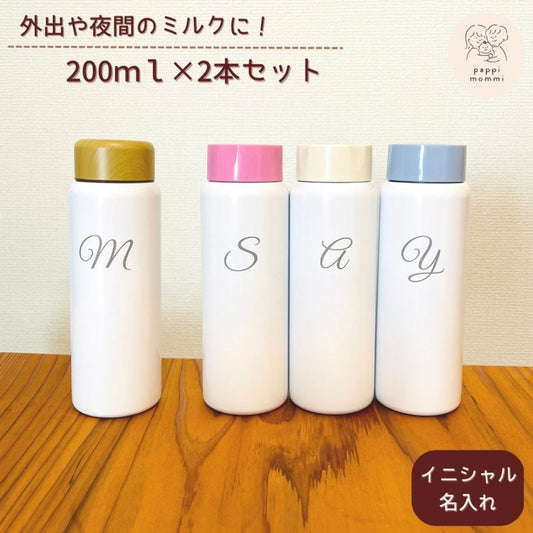 外出や夜間のミルクに！

200mｌ×2本セット

pappi mommi

M

S

A

Y

イニシャル
名入れ